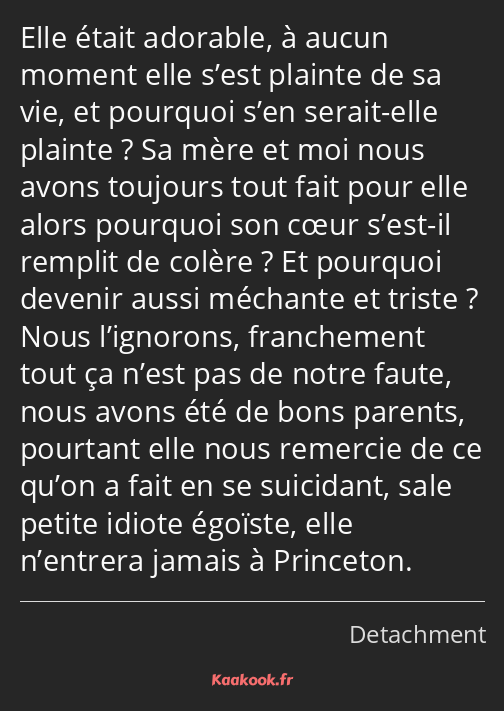 Elle était adorable, à aucun moment elle s’est plainte de sa vie, et pourquoi s’en serait-elle plainte ? Sa mère et moi nous avons toujours tout fait pour elle alors pourquoi son cœur s’est-il remplit de colère ? Et pourquoi devenir aussi méchante et triste ? Nous l’ignorons, franchement tout ça n’est pas de notre faute, nous avons été de bons parents, pourtant elle nous remercie de ce qu’on a fait en se suicidant, sale petite idiote égoïste, elle n’entrera jamais à Princeton.

Detachment

Kaakook.fr